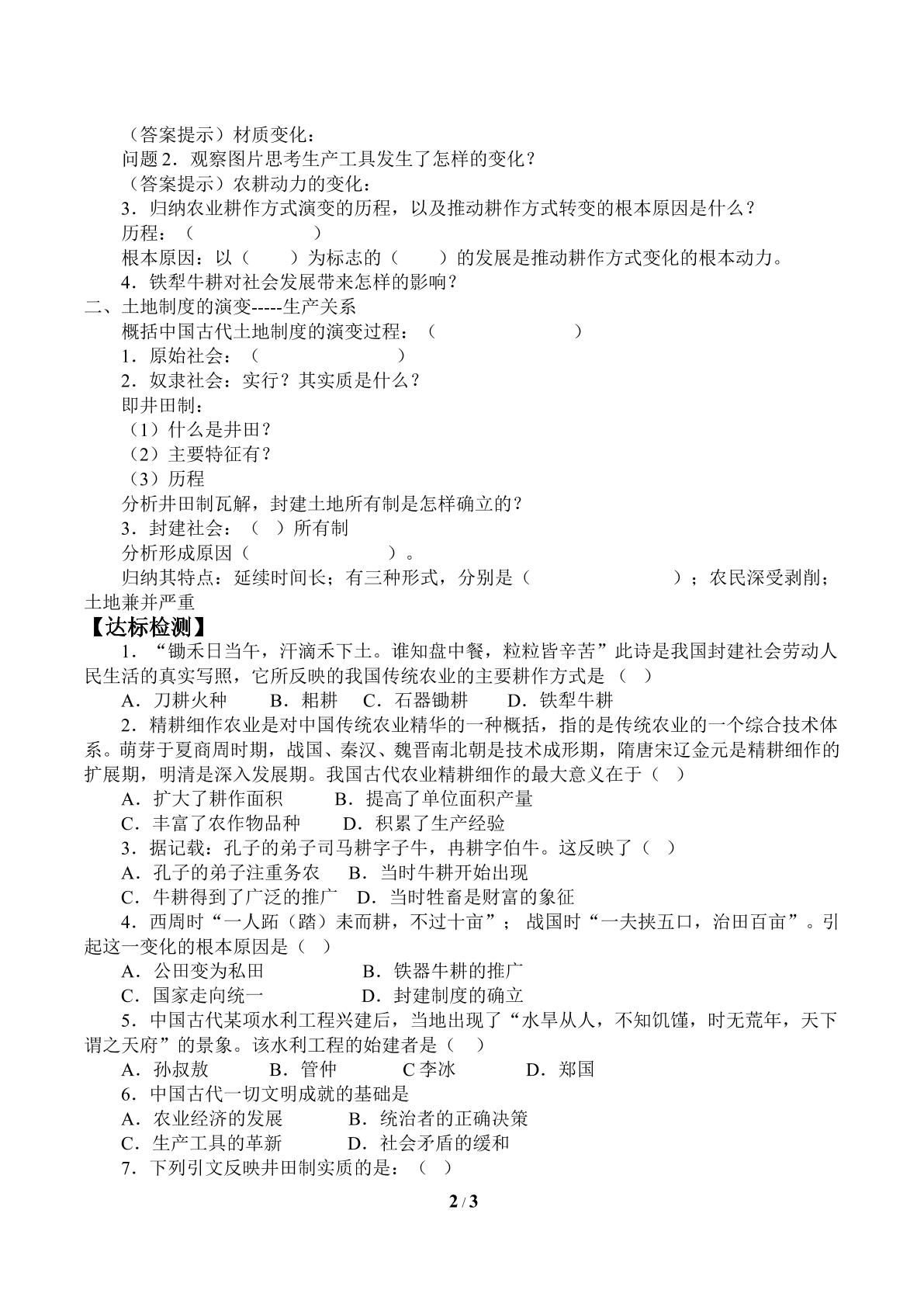 （答案提示）材质变化：

问题2．观察图片思考生产工具发生了怎样的变化？

（答案提示）农耕动力的变化：

3．归纳农业耕作方式演变的历程，以及推动耕作方式转变的根本原因是什么？

历程：（ ）

根本原因：以（ ）为标志的（ ）的发展是推动耕作方式变化的根本动力。

4．铁犁牛耕对社会发展带来怎样的影响？

二、土地制度的演变-----生产关系

概括中国古代土地制度的演变过程：（ ）

1．原始社会：（ ）

2．奴隶社会：实行？其实质是什么？

即井田制：

（1）什么是井田？

（2）主要特征有？

（3）历程

分析井田制瓦解，封建土地所有制是怎样确立的？

3．封建社会：（ ）所有制

分析形成原因（ ）。

归纳其特点：延续时间长；有三种形式，分别是（ ）；农民深受剥削；土地兼并严重

【达标检测】

1．“锄禾日当午，汗滴禾下土。谁知盘中餐，粒粒皆辛苦”此诗是我国封建社会劳动人民生活的真实写照，它所反映的我国传统农业的主要耕作方式是（ ）

A．刀耕火种 B．耜耕 C．石器锄耕 D．铁犁牛耕

2．精耕细作农业是对中国传统农业精华的一种概括，指的是传统农业的一个综合技术体系。萌芽于夏商周时期，战国、秦汉、魏晋南北朝是技术成形期，隋唐宋辽金元是精耕细作的扩展期，明清是深入发展期。我国古代农业精耕细作的最大意义在于（ ）

A．扩大了耕作面积 B．提高了单位面积产量

C．丰富了农作物品种 D．积累了生产经验

3．据记载：孔子的弟子司马耕字子牛，冉耕字伯牛。这反映了（ ）

A．孔子的弟子注重务农 B．当时牛耕开始出现

C．牛耕得到了广泛的推广 D．当时牲畜是财富的象征

4．西周时“一人跖（踏）耒而耕，不过十亩”；战国时“一夫挟五口，治田百亩”。引起这一变化的根本原因是（ ）

A．公田变为私田 B．铁器牛耕的推广

C．国家走向统一 D．封建制度的确立

5．中国古代某项水利工程兴建后，当地出现了“水旱从人，不知饥馑，时无荒年，天下谓之天府”的景象。该水利工程的始建者是（ ）

A．孙叔敖 B．管仲 C李冰 D．郑国

6．中国古代一切文明成就的基础是

A．农业经济的发展 B．统治者的正确决策

C．生产工具的革新 D．社会矛盾的缓和

7．下列引文反映井田制实质的是：（ ）

2 / 3